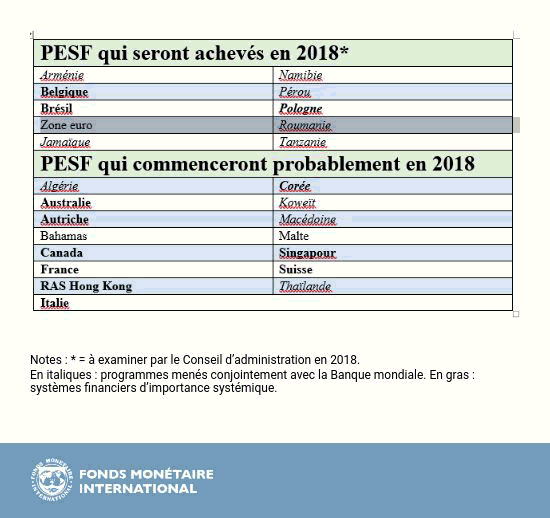 | PESF qui seront achevés en 2018* | |
|---|---|
| Arménie | Namibie |
| Belgique | Pérou |
| Brésil | Pologne |
| Zone euro | Roumanie |
| Jamaïque | Tanzanie |
| PESF qui commenceront probablement en 2018 | |
| Algérie | Corée |
| Australie | Koweït |
| Autriche | Macédoine |
| Bahamas | Malte |
| Canada | Singapour |
| France | Suisse |
| RAS Hong Kong | Thaïlande |
| Italie | |

Notes : * = à examiner par le Conseil d'administration en 2018.
En italiques : programmes menés conjointement avec la Banque mondiale. En gras : systèmes financiers d'importance systémique.

FONDS MONÉTAIRE INTERNATIONAL